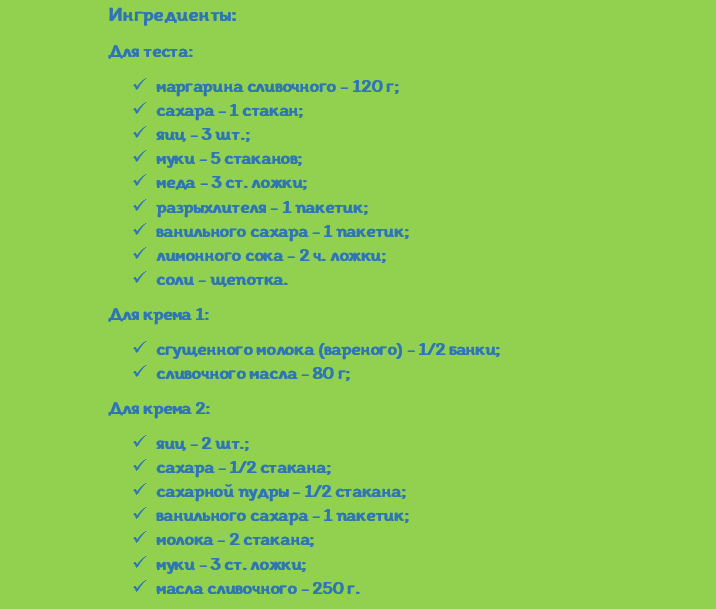 Ингредиенты:

Для теста:

✓ маргарина сливочного – 120 г;
✓ сахара – 1 стакан;
✓ яиц – 3 шт.;
✓ муки – 5 стаканов;
✓ меда – 3 ст. ложки;
✓ разрыхлителя – 1 пакетик;
✓ ванильного сахара – 1 пакетик;
✓ лимонного сока – 2 ч. ложки;
✓ соли – щепотка.

Для крема 1:

✓ сгущенного молока (вареного) – 1/2 банки;
✓ сливочного масла – 80 г;

Для крема 2:

✓ яиц – 2 шт.;
✓ сахара – 1/2 стакана;
✓ сахарной пудры – 1/2 стакана;
✓ ванильного сахара – 1 пакетик;
✓ молока – 2 стакана;
✓ муки – 3 ст. ложки;
✓ масла сливочного – 250 г.